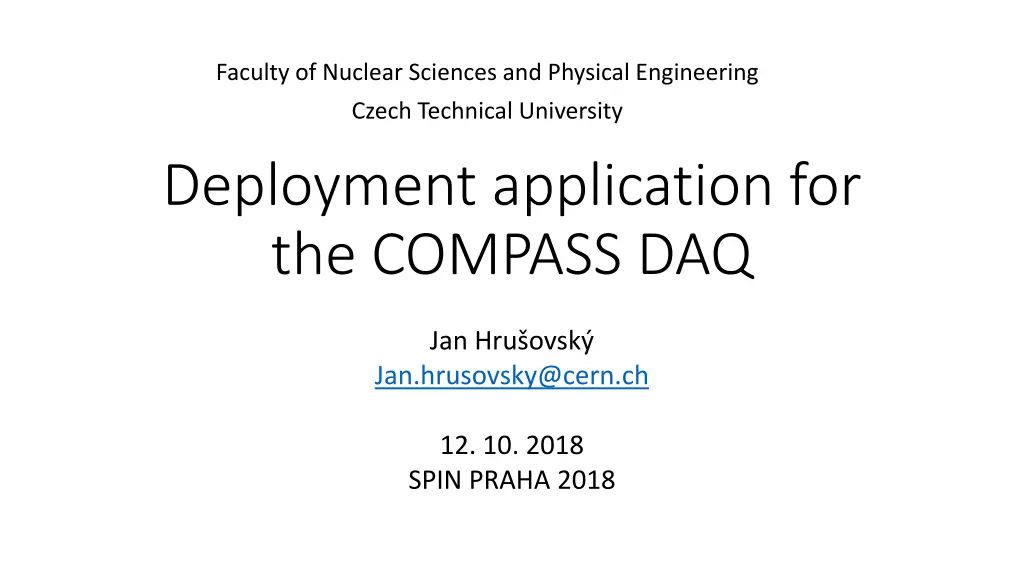 Faculty of Nuclear Sciences and Physical Engineering
Czech Technical University

Deployment application for the COMPASS DAQ

Jan Hrušovský
Jan.hrusovsky@cern.ch

12. 10. 2018
SPIN PRAHA 2018